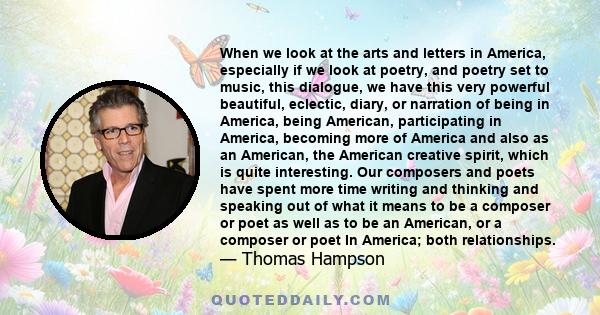 When we look at the arts and letters in America, especially if we look at poetry, and poetry set to music, this dialogue, we have this very powerful beautiful, eclectic, diary, or narration of being in America, being American, participating in America, becoming more of America and also as an American, the American creative spirit, which is quite interesting. Our composers and poets have spent more time writing and thinking and speaking out of what it means to be a composer or poet as well as to be an American, or a composer or poet In America; both relationships.
— Thomas Hampson

QUOTEDDAILY.COM